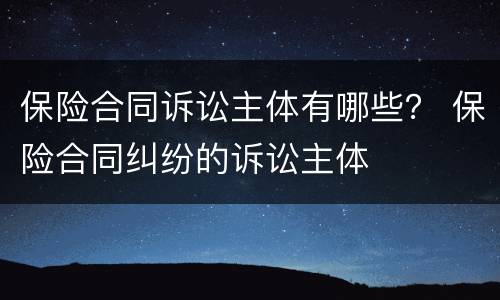 保险合同诉讼主体有哪些？ 保险合同纠纷的诉讼主体